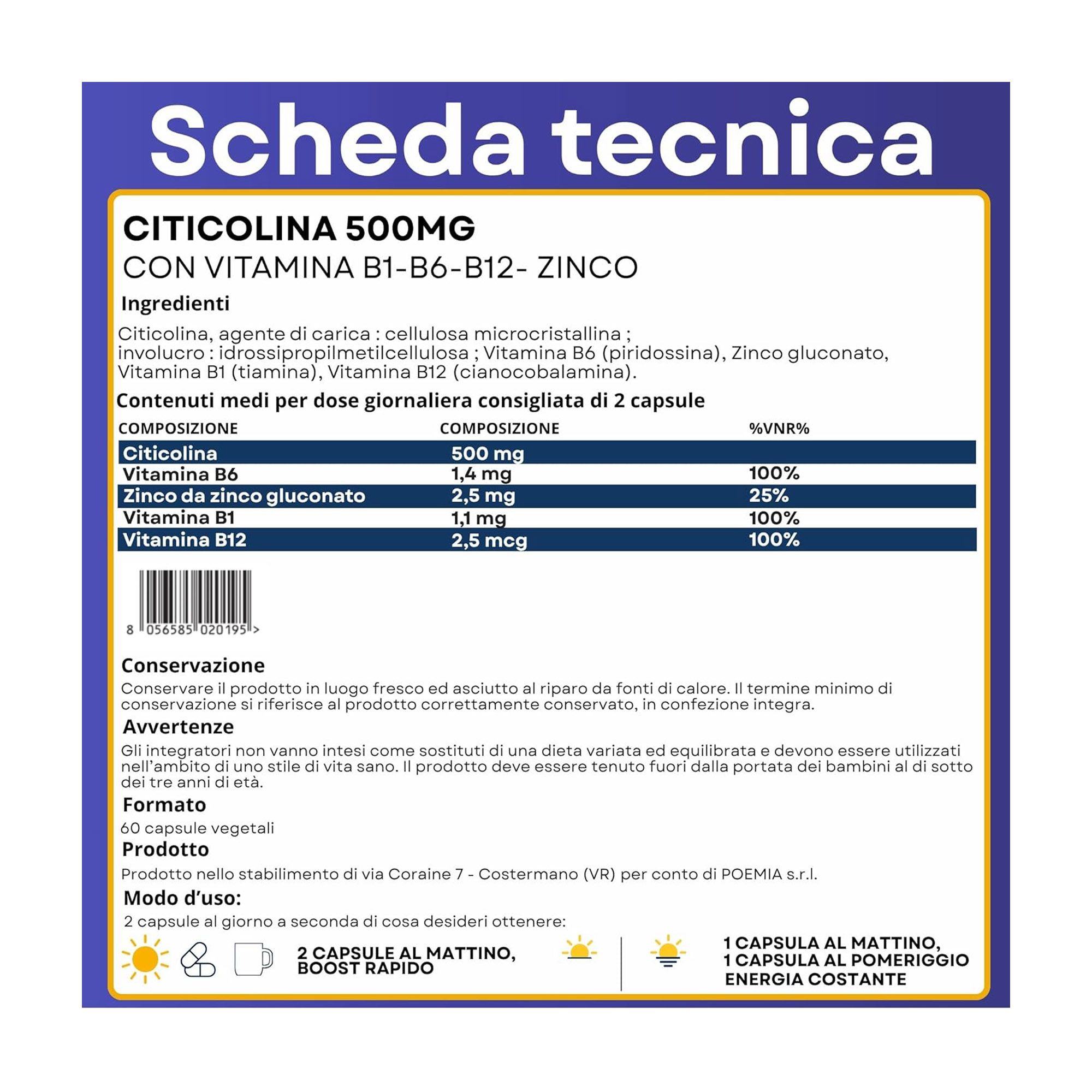 Scheda tecnica

CITICOLINA 500MG
CON VITAMINA B1-B6-B12- ZINCO

Ingredienti

Citicolina, agente di carica : cellulosa microcristallina ; involucro : idrossipropilmetilcellulosa ; Vitamina B6 (piridossina), Zinco gluconato, Vitamina B1 (tiamina), Vitamina B12 (cianocobalamina).

Contenuti medi per dose giornaliera consigliata di 2 capsule

| COMPOSIZIONE | COMPOSIZIONE | %VNR% |
|---|---|---|
| Citicolina | 500 mg | |
| Vitamina B6 | 1,4 mg | 100% |
| Zinco da zinco gluconato | 2,5 mg | 25% |
| Vitamina B1 | 1,1 mg | 100% |
| Vitamina B12 | 2,5 mcg | 100% |

8 056585 020195 >

Conservazione
Conservare il prodotto in luogo fresco ed asciutto al riparo da fonti di calore. Il termine minimo di conservazione si riferisce al prodotto correttamente conservato, in confezione integra.

Avvertenze
Gli integratori non vanno intesi come sostituti di una dieta variata ed equilibrata e devono essere utilizzati nell'ambito di uno stile di vita sano. Il prodotto deve essere tenuto fuori dalla portata dei bambini al di sotto dei tre anni di età.

Formato
60 capsule vegetali

Prodotto
Prodotto nello stabilimento di via Coraine 7 - Costermano (VR) per conto di POEMIA s.r.l.

Modo d'uso:
2 capsule al giorno a seconda di cosa desideri ottenere:

2 CAPSULE AL MATTINO, BOOST RAPIDO

1 CAPSULA AL MATTINO, 1 CAPSULA AL POMERIGGIO ENERGIA COSTANTE